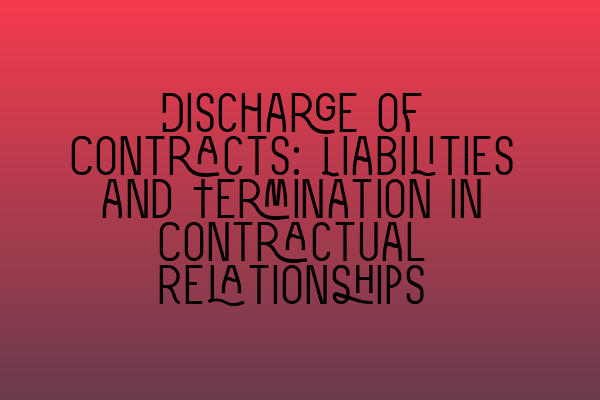 DISCHARGE OF CONTRACTS: LIABILITIES AND TERMINATION IN CONTRACTUAL RELATIONSHIPS